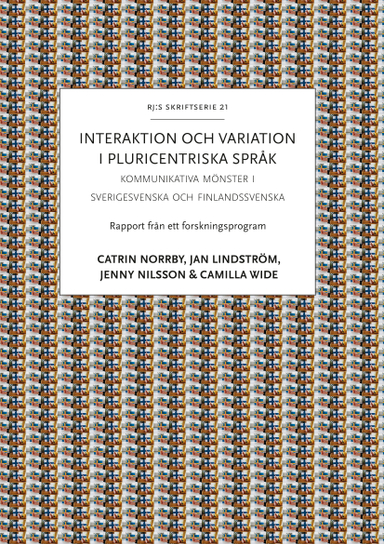 RJ:S SKRIFTSERIE 21

INTERAKTION OCH VARIATION I PLURICENTRISKA SPRÅK

KOMMUNIKATIVA MÖNSTER I SVERIGESVENSKA OCH FINLANDSSVENSKA

Rapport från ett forskningsprogram

CATRIN NORRBY, JAN LINDSTRÖM, JENNY NILSSON & CAMILLA WIDE